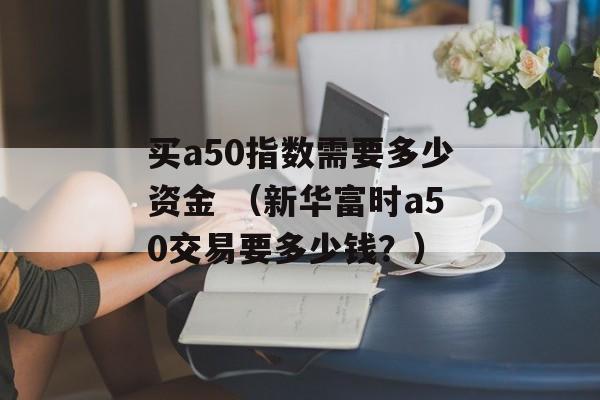 买a50指数需要多少资金 （新华富时a50交易要多少钱？）